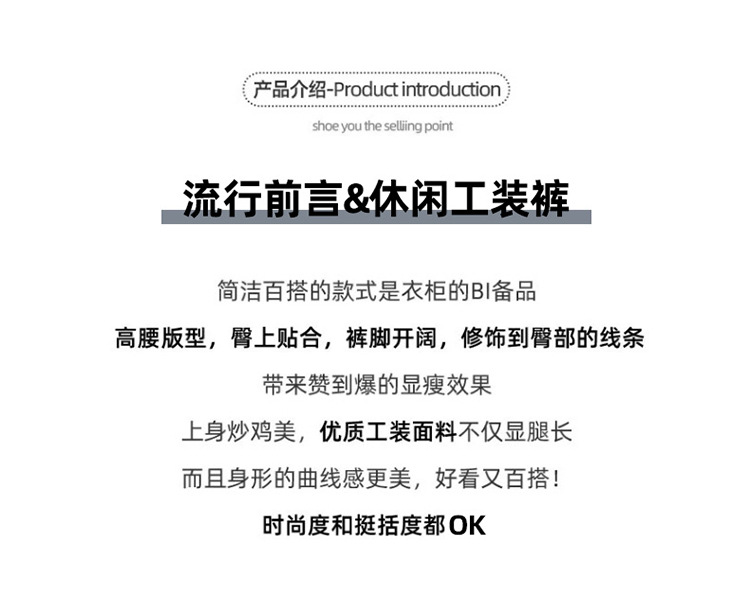 产品介绍-Product introduction

shoe you the selliing point

流行前言&休闲工装裤

简洁百搭的款式是衣柜的BI备品

高腰版型，臀上贴合，裤脚开阔，修饰到臀部的线条

带来赞到爆的显瘦效果

上身炒鸡美，优质工装面料不仅显腿长

而且身形的曲线感更美，好看又百搭！

时尚度和挺括度都OK